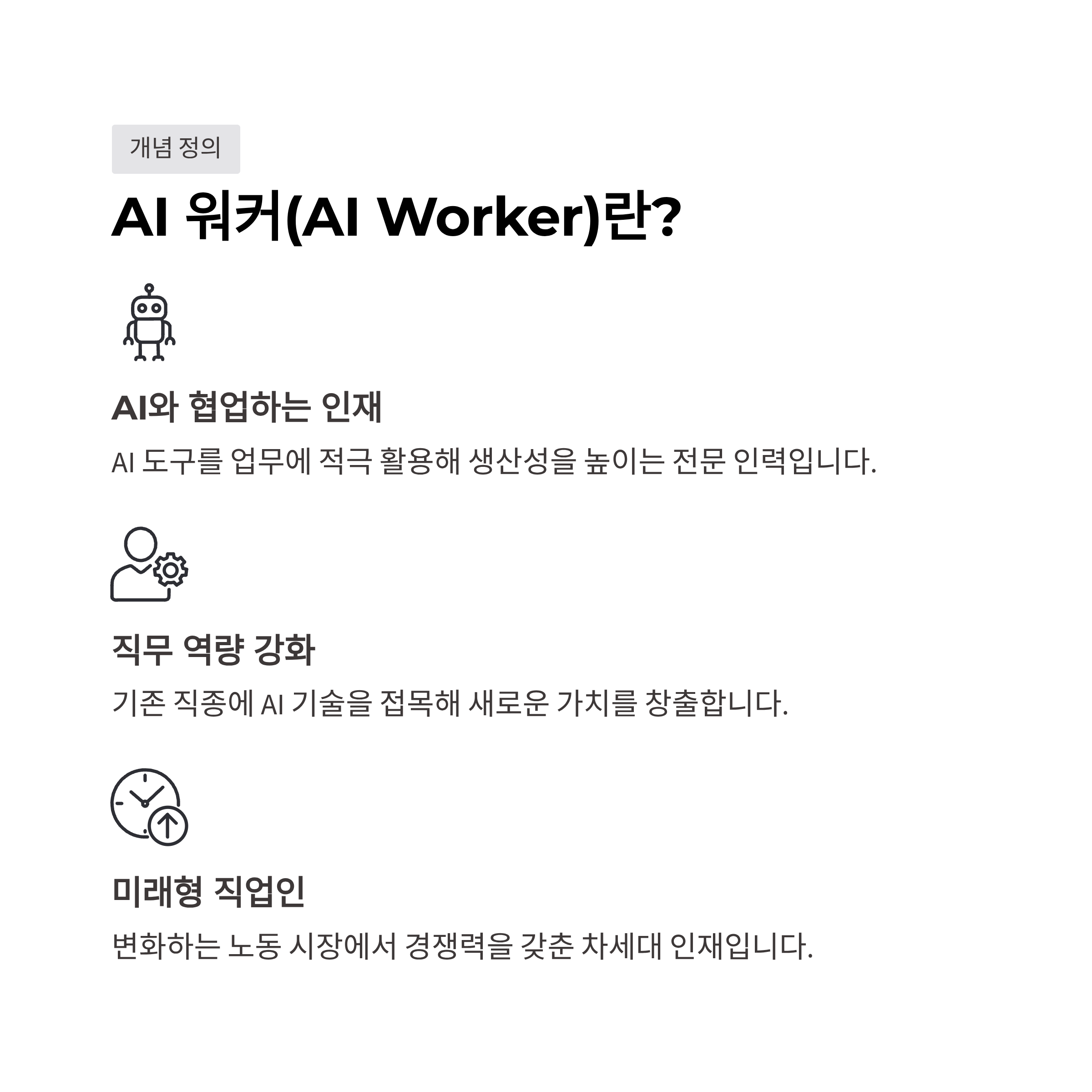 개념 정의

AI 워커(AI Worker)란?

AI와 협업하는 인재

AI 도구를 업무에 적극 활용해 생산성을 높이는 전문 인력입니다.

직무 역량 강화

기존 직종에 AI 기술을 접목해 새로운 가치를 창출합니다.

미래형 직업인

변화하는 노동 시장에서 경쟁력을 갖춘 차세대 인재입니다.